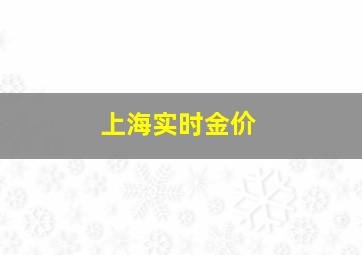 上海实时金价